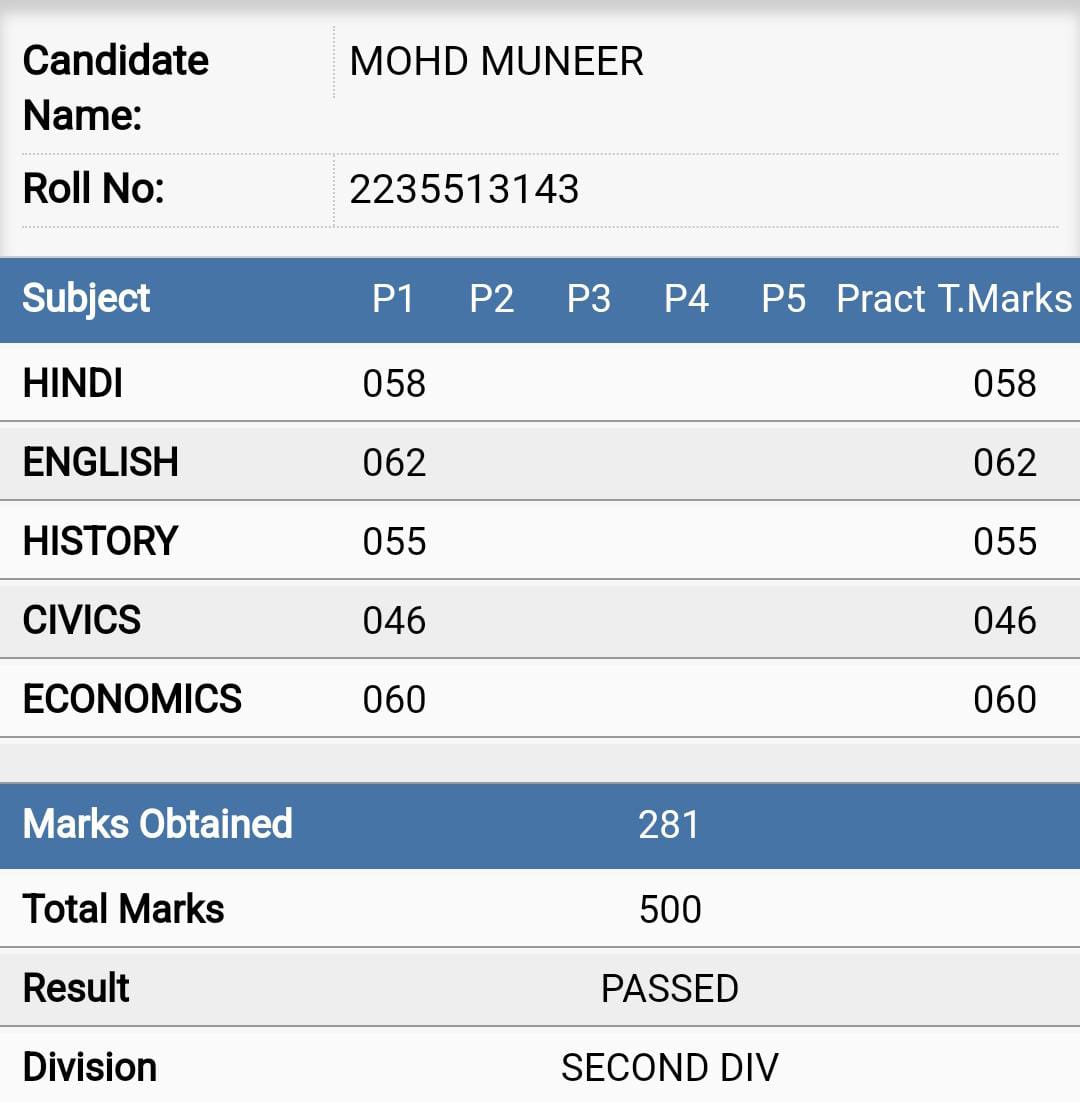 | Candidate Name: | MOHD MUNEER |
|---|---|
| Roll No: | 2235513143 |

| Subject | P1 | P2 | P3 | P4 | P5 | Pract | T.Marks |
|---|---|---|---|---|---|---|---|
| HINDI | 058 | | | | | | 058 |
| ENGLISH | 062 | | | | | | 062 |
| HISTORY | 055 | | | | | | 055 |
| CIVICS | 046 | | | | | | 046 |
| ECONOMICS | 060 | | | | | | 060 |

| Marks Obtained | 281 |
|---|---|
| Total Marks | 500 |
| Result | PASSED |
| Division | SECOND DIV |